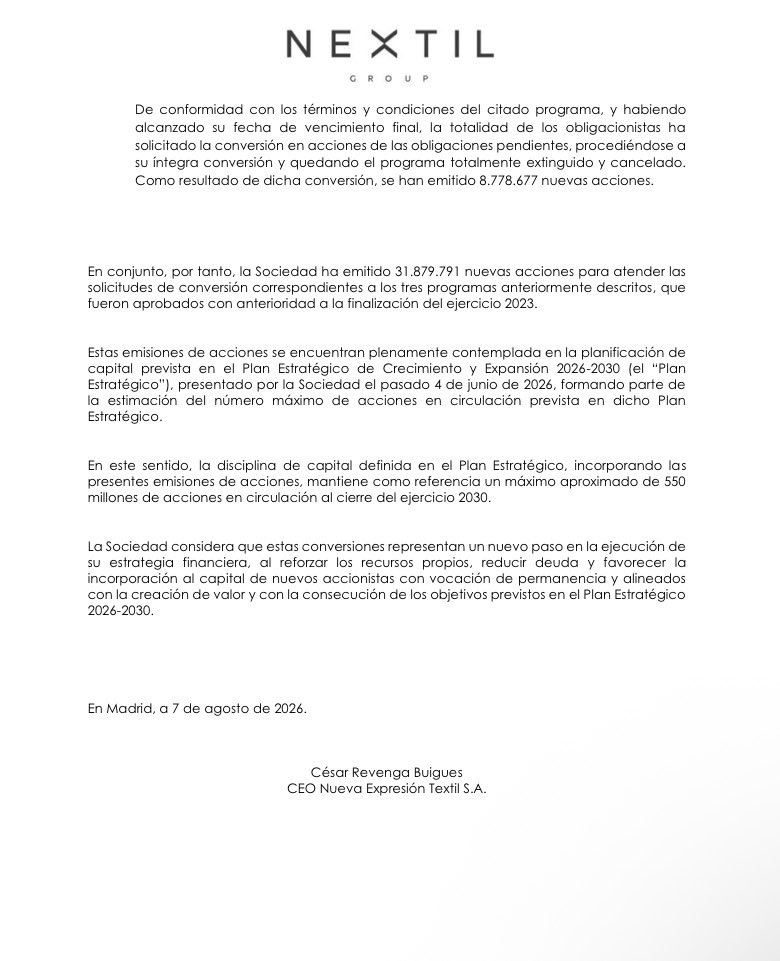 NEXTIL

GROUP

De conformidad con los términos y condiciones del citado programa, y habiendo alcanzado su fecha de vencimiento final, la totalidad de los obligacionistas ha solicitado la conversión en acciones de las obligaciones pendientes, procediéndose a su íntegra conversión y quedando el programa totalmente extinguido y cancelado. Como resultado de dicha conversión, se han emitido 8.778.677 nuevas acciones.

En conjunto, por tanto, la Sociedad ha emitido 31.879.791 nuevas acciones para atender las solicitudes de conversión correspondientes a los tres programas anteriormente descritos, que fueron aprobados con anterioridad a la finalización del ejercicio 2023.

Estas emisiones de acciones se encuentran plenamente contemplada en la planificación de capital prevista en el Plan Estratégico de Crecimiento y Expansión 2026-2030 (el "Plan Estratégico"), presentado por la Sociedad el pasado 4 de junio de 2026, formando parte de la estimación del número máximo de acciones en circulación prevista en dicho Plan Estratégico.

En este sentido, la disciplina de capital definida en el Plan Estratégico, incorporando las presentes emisiones de acciones, mantiene como referencia un máximo aproximado de 550 millones de acciones en circulación al cierre del ejercicio 2030.

La Sociedad considera que estas conversiones representan un nuevo paso en la ejecución de su estrategia financiera, al reforzar los recursos propios, reducir deuda y favorecer la incorporación al capital de nuevos accionistas con vocación de permanencia y alineados con la creación de valor y con la consecución de los objetivos previstos en el Plan Estratégico 2026-2030.

En Madrid, a 7 de agosto de 2026.

César Revenga Buigues
CEO Nueva Expresión Textil S.A.